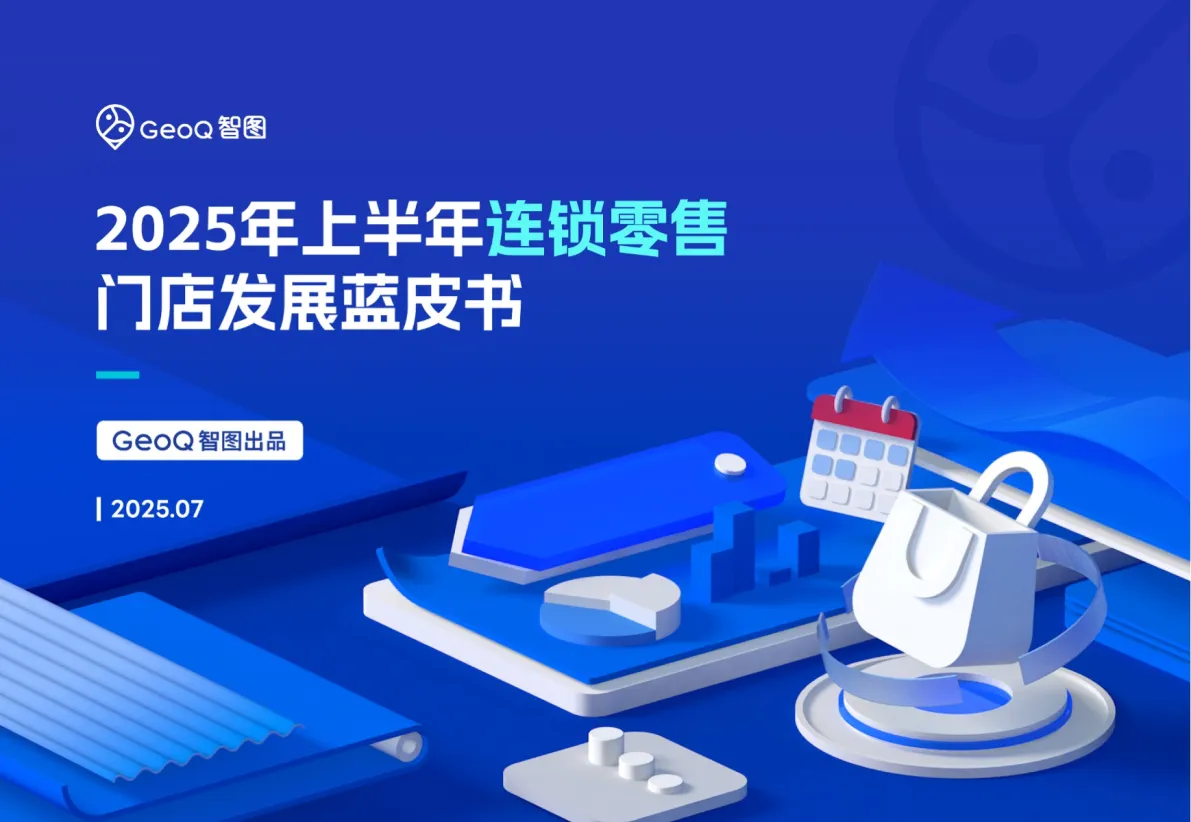 GeoQ 智图

2025年上半年连锁零售门店发展蓝皮书

GeoQ 智图出品

2025.07